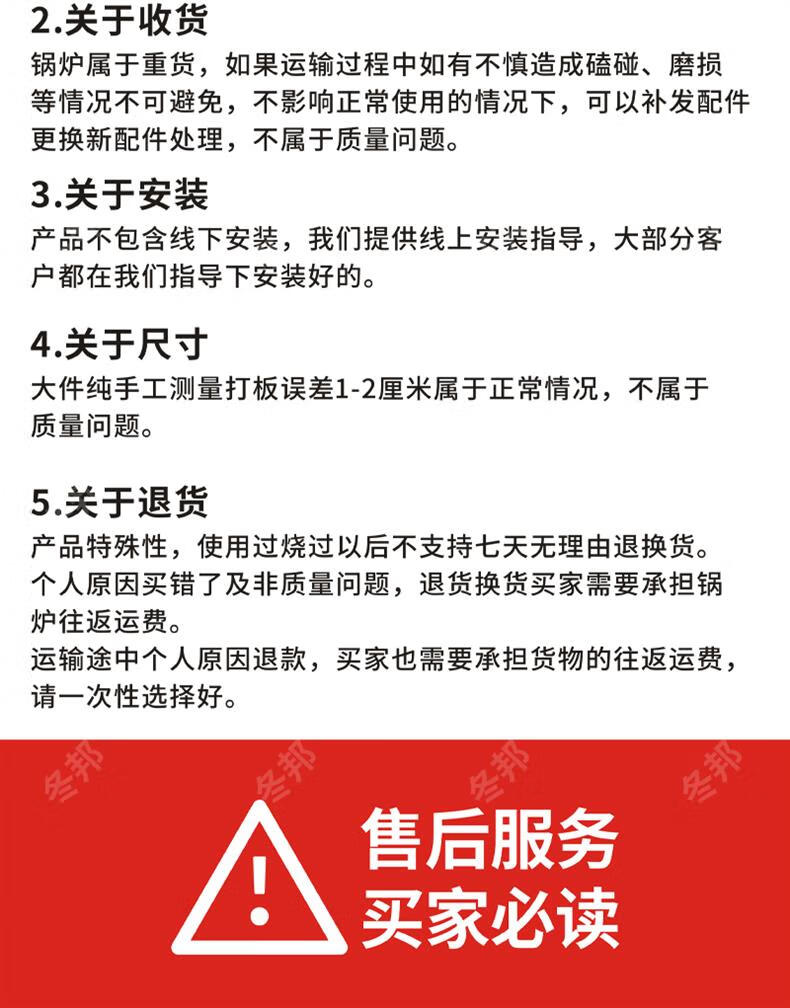 2.关于收货
锅炉属于重货，如果运输过程中如有不慎造成磕碰、磨损等情况不可避免，不影响正常使用的情况下，可以补发配件更换新配件处理，不属于质量问题。

3.关于安装
产品不包含线下安装，我们提供线上安装指导，大部分客户都在我们指导下安装好的。

4.关于尺寸
大件纯手工测量打板误差1-2厘米属于正常情况，不属于质量问题。

5.关于退货
产品特殊性，使用过烧过以后不支持七天无理由退换货。
个人原因买错了及非质量问题，退货换货买家需要承担锅炉往返运费。
运输途中个人原因退款，买家也需要承担货物的往返运费，请一次性选择好。

冬邦 冬邦 冬邦 冬邦

!
售后服务
买家必读